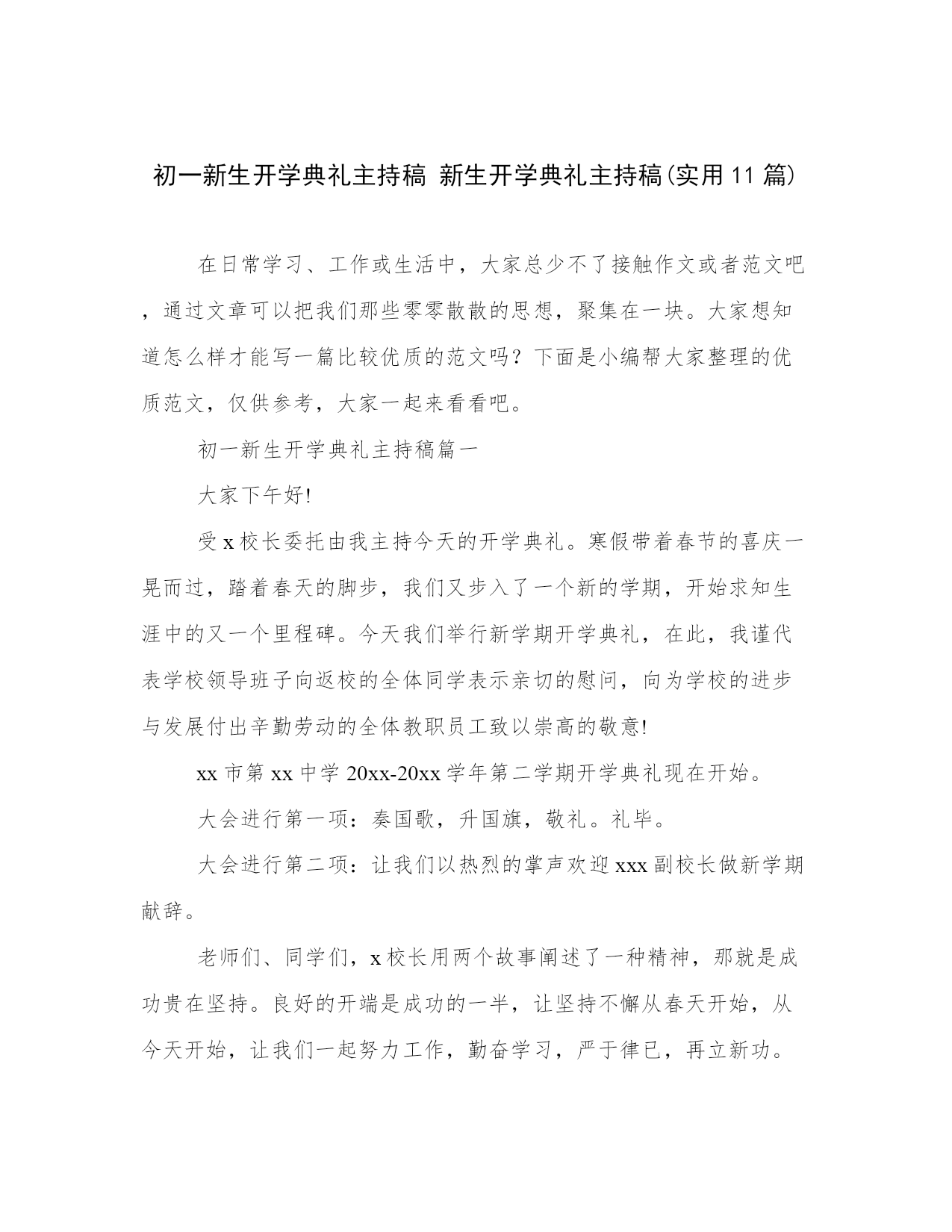 初一新生开学典礼主持稿 新生开学典礼主持稿(实用11篇)

在日常学习、工作或生活中，大家总少不了接触作文或者范文吧，通过文章可以把我们那些零零散散的思想，聚集在一块。大家想知道怎么样才能写一篇比较优质的范文吗？下面是小编帮大家整理的优质范文，仅供参考，大家一起来看看吧。

初一新生开学典礼主持稿篇一

大家下午好!

受x校长委托由我主持今天的开学典礼。寒假带着春节的喜庆一晃而过，踏着春天的脚步，我们又步入了一个新的学期，开始求知生涯中的又一个里程碑。今天我们举行新学期开学典礼，在此，我谨代表学校领导班子向返校的全体同学表示亲切的慰问，向为学校的进步与发展付出辛勤劳动的全体教职员工致以崇高的敬意!

xx市第xx中学20xx-20xx学年第二学期开学典礼现在开始。

大会进行第一项：奏国歌，升国旗，敬礼。礼毕。

大会进行第二项：让我们以热烈的掌声欢迎xxx副校长做新学期献辞。

老师们、同学们，x校长用两个故事阐述了一种精神，那就是成功贵在坚持。良好的开端是成功的一半，让坚持不懈从春天开始，从今天开始，让我们一起努力工作，勤奋学习，严于律已，再立新功。